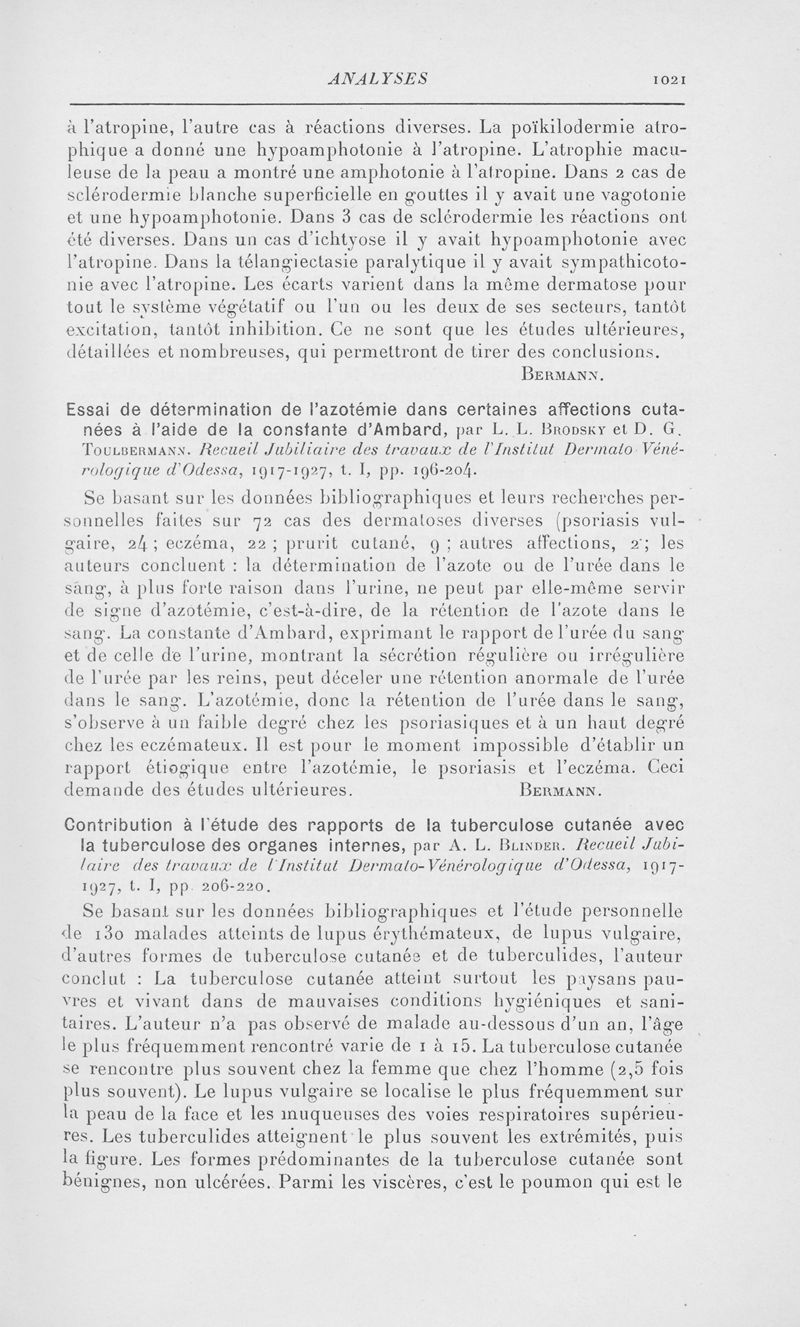 ANALYSES 1021

à l'atropine, l'autre cas à réactions diverses. La poïkilodermie atrophique a donné une hypoamphotonie à l'atropine. L'atrophie maculeuse de la peau a montré une amphotonie à l'atropine. Dans 2 cas de sclérodermie blanche superficielle en gouttes il y avait une vagotonie et une hypoamphotonie. Dans 3 cas de sclérodermie les réactions ont été diverses. Dans un cas d'ichtyose il y avait hypoamphotonie avec l'atropine. Dans la télangiectasie paralytique il y avait sympathicotonie avec l'atropine. Les écarts varient dans la même dermatose pour tout le système végétatif ou l'un ou les deux de ses secteurs, tantôt excitation, tantôt inhibition. Ce ne sont que les études ultérieures, détaillées et nombreuses, qui permettront de tirer des conclusions.

Bermann.

Essai de détermination de l'azotémie dans certaines affections cutanées à l'aide de la constante d'Ambard, par L. L. Brodsky et D. G. Toulbermann. Recueil Jubiliaire des travaux de l'Institut Dermato-Vénérologique d'Odessa, 1917-1927, t. I, pp. 196-204.

Se basant sur les données bibliographiques et leurs recherches personnelles faites sur 72 cas des dermatoses diverses (psoriasis vulgaire, 24 ; eczéma, 22 ; prurit cutané, 9 ; autres affections, 2 ; les auteurs concluent : la détermination de l'azote ou de l'urée dans le sang, à plus forte raison dans l'urine, ne peut par elle-même servir de signe d'azotémie, c'est-à-dire, de la rétention de l'azote dans le sang. La constante d'Ambard, exprimant le rapport de l'urée du sang et de celle de l'urine, montrant la sécrétion régulière ou irrégulière de l'urée par les reins, peut déceler une rétention anormale de l'urée dans le sang. L'azotémie, donc la rétention de l'urée dans le sang, s'observe à un faible degré chez les psoriasiques et à un haut degré chez les eczémateux. Il est pour le moment impossible d'établir un rapport étiogique entre l'azotémie, le psoriasis et l'eczéma. Ceci demande des études ultérieures. Bermann.

Contribution à l'étude des rapports de la tuberculose cutanée avec la tuberculose des organes internes, par A. L. Blinder. Recueil Jubilaire des travaux de l'Institut Dermato-Vénérologique d'Odessa, 1917-1927, t. I, pp. 206-220.

Se basant sur les données bibliographiques et l'étude personnelle de 130 malades atteints de lupus érythémateux, de lupus vulgaire, d'autres formes de tuberculose cutanée et de tuberculides, l'auteur conclut : La tuberculose cutanée atteint surtout les paysans pauvres et vivant dans de mauvaises conditions hygiéniques et sanitaires. L'auteur n'a pas observé de malade au-dessous d'un an, l'âge le plus fréquemment rencontré varie de 1 à 15. La tuberculose cutanée se rencontre plus souvent chez la femme que chez l'homme (2,5 fois plus souvent). Le lupus vulgaire se localise le plus fréquemment sur la peau de la face et les muqueuses des voies respiratoires supérieures. Les tuberculides atteignent le plus souvent les extrémités, puis la figure. Les formes prédominantes de la tuberculose cutanée sont bénignes, non ulcérées. Parmi les viscères, c'est le poumon qui est le